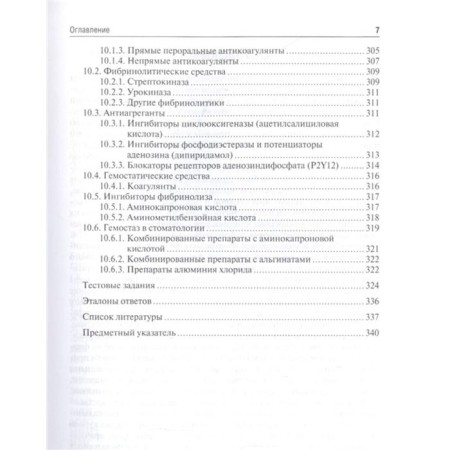 Оглавление 7

10.1.3. Прямые пероральные антикоагулянты 305
10.1.4. Непрямые антикоагулянты 307
10.2. Фибринолитические средства 309
10.2.1. Стрептокиназа 309
10.2.2. Урокиназа 311
10.2.3. Другие фибринолитики 311
10.3. Антиагреганты 311
10.3.1. Ингибиторы циклооксигеназы (ацетилсалициловая кислота) 312
10.3.2. Ингибиторы фосфодиэстеразы и потенциаторы аденозина (дипиридамол) 313
10.3.3. Блокаторы рецепторов аденозиндифосфата (P2Y12) 314
10.4. Гемостатические средства 316
10.4.1. Коагулянты 316
10.5. Ингибиторы фибринолиза 317
10.5.1. Аминокапроновая кислота 317
10.5.2. Аминометилбензойная кислота 318
10.6. Гемостаз в стоматологии 319
10.6.1. Комбинированные препараты с аминокапроновой кислотой 321
10.6.2. Комбинированные препараты с альгинатами 322
10.6.3. Препараты алюминия хлорида 322

Тестовые задания 324

Эталоны ответов 336

Список литературы 337

Предметный указатель 340